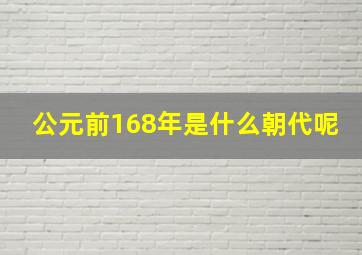 公元前168年是什么朝代呢